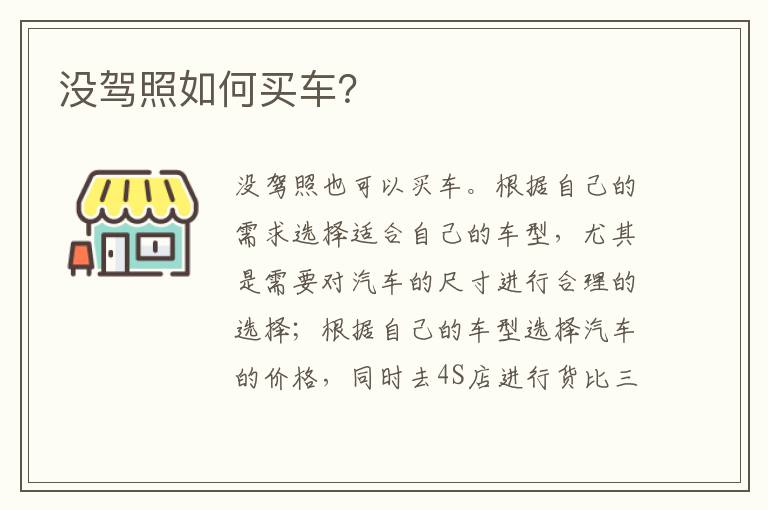 没驾照如何买车？

没驾照也可以买车。根据自己的需求选择适合自己的车型，尤其是需要对汽车的尺寸进行合理的选择；根据自己的车型选择汽车的价格，同时去4S店进行货比三